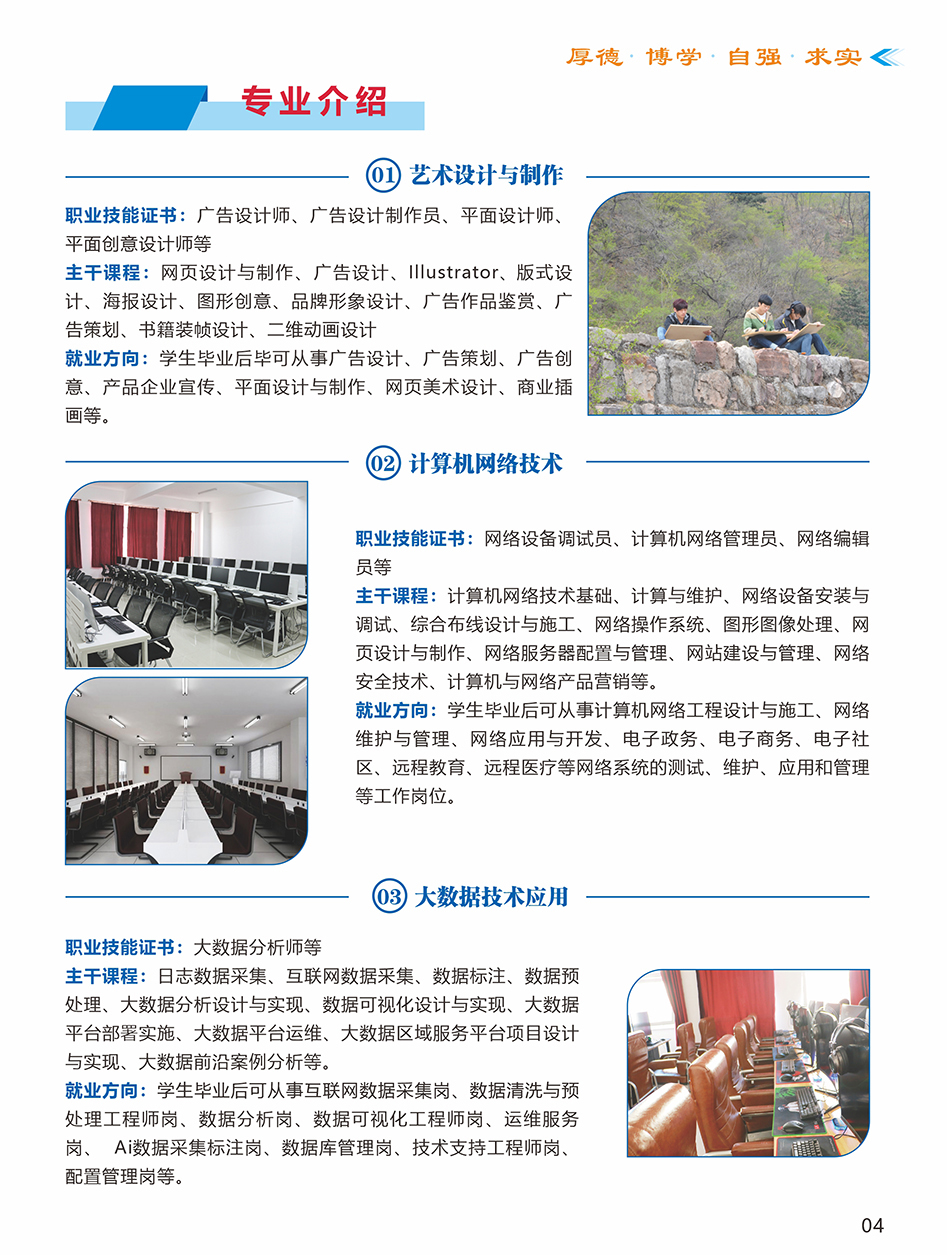 厚德·博学·自强·求实

专业介绍

01 艺术设计与制作

职业技能证书：广告设计师、广告设计制作员、平面设计师、平面创意设计师等
主干课程：网页设计与制作、广告设计、Illustrator、版式设计、海报设计、图形创意、品牌形象设计、广告作品鉴赏、广告策划、书籍装帧设计、二维动画设计
就业方向：学生毕业后毕可从事广告设计、广告策划、广告创意、产品企业宣传、平面设计与制作、网页美术设计、商业插画等。

02 计算机网络技术

职业技能证书：网络设备调试员、计算机网络管理员、网络编辑员等
主干课程：计算机网络技术基础、计算与维护、网络设备安装与调试、综合布线设计与施工、网络操作系统、图形图像处理、网页设计与制作、网络服务器配置与管理、网站建设与管理、网络安全技术、计算机与网络产品营销等。
就业方向：学生毕业后可从事计算机网络工程设计与施工、网络维护与管理、网络应用与开发、电子政务、电子商务、电子社区、远程教育、远程医疗等网络系统的测试、维护、应用和管理等工作岗位。

03 大数据技术应用

职业技能证书：大数据分析师等
主干课程：日志数据采集、互联网数据采集、数据标注、数据预处理、大数据分析设计与实现、数据可视化设计与实现、大数据平台部署实施、大数据平台运维、大数据区域服务平台项目设计与实现、大数据前沿案例分析等。
就业方向：学生毕业后可从事互联网数据采集岗、数据清洗与预处理工程师岗、数据分析岗、数据可视化工程师岗、运维服务岗、 Ai数据采集标注岗、数据库管理岗、技术支持工程师岗、配置管理岗等。

04